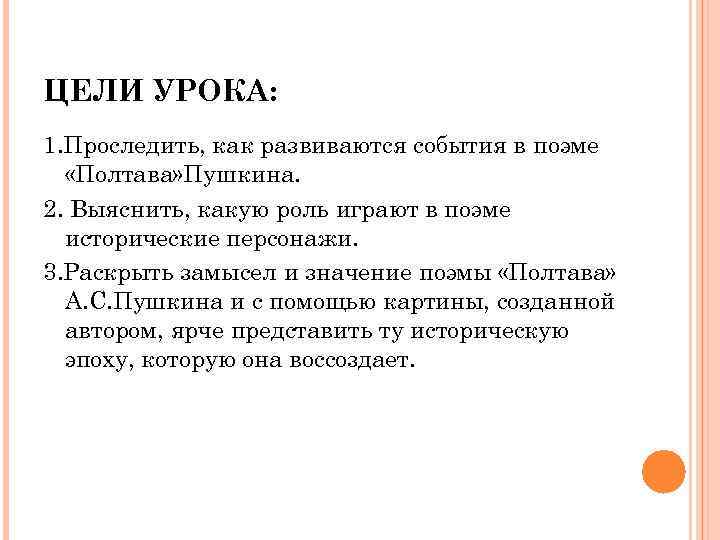 ЦЕЛИ УРОКА:

1.Проследить, как развиваются события в поэме «Полтава»Пушкина.

2. Выяснить, какую роль играют в поэме исторические персонажи.

3.Раскрыть замысел и значение поэмы «Полтава» А.С.Пушкина и с помощью картины, созданной автором, ярче представить ту историческую эпоху, которую она воссоздает.